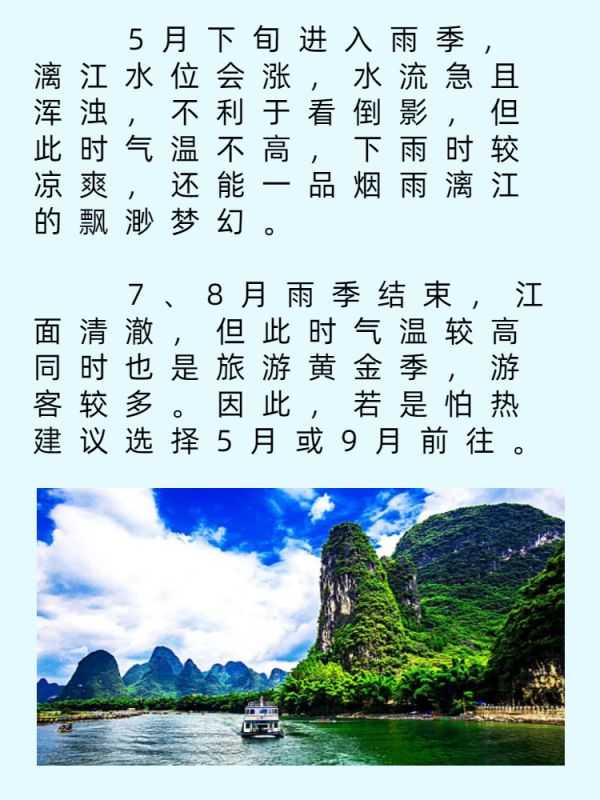 5月下旬进入雨季，漓江水位会涨，水流急且浑浊，不利于看倒影，但此时气温不高，下雨时较凉爽，还能一品烟雨漓江的飘渺梦幻。

7、8月雨季结束，江面清澈，但此时气温较高同时也是旅游黄金季，游客较多。因此，若是怕热建议选择5月或9月前往。